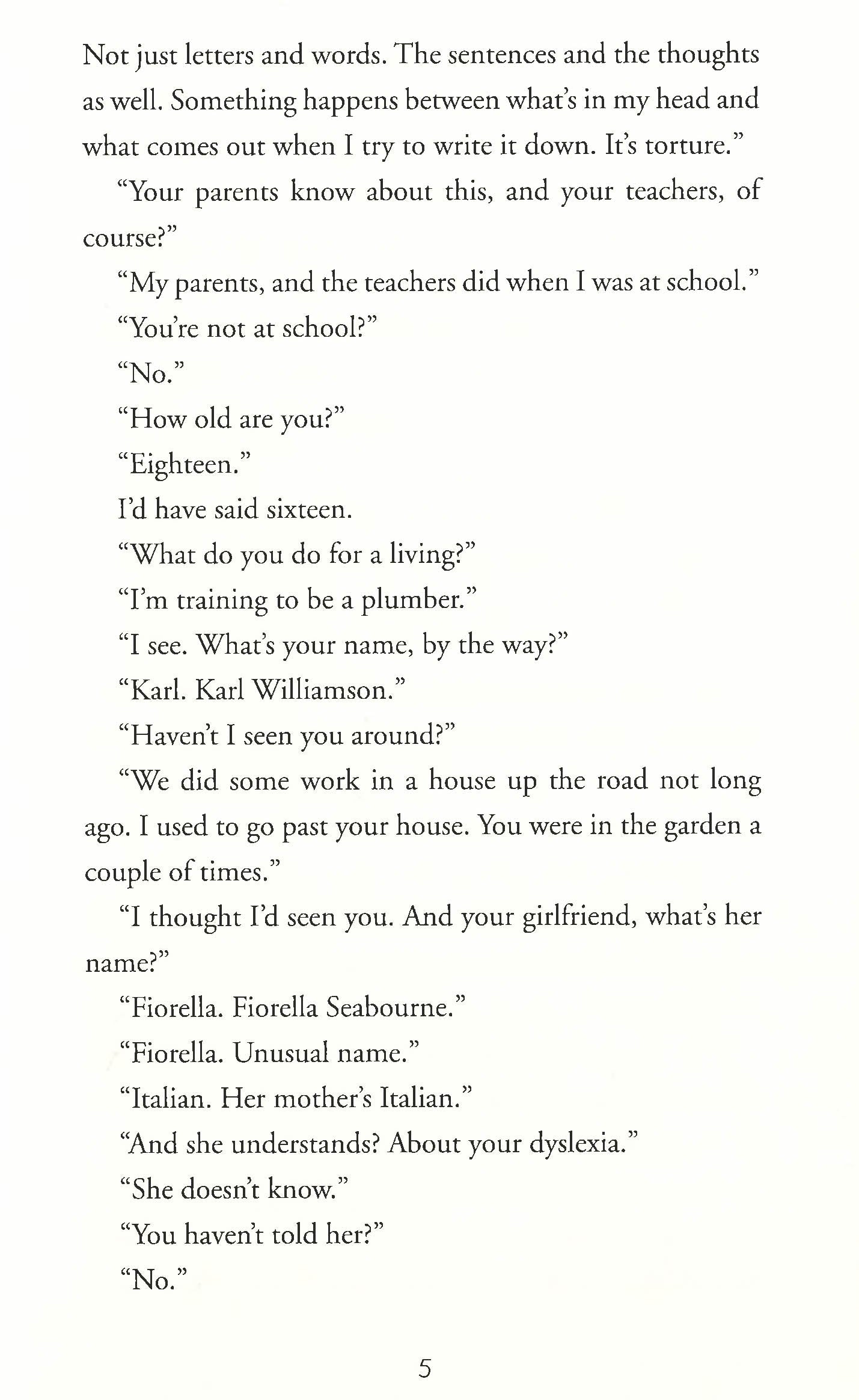 Not just letters and words. The sentences and the thoughts as well. Something happens between what's in my head and what comes out when I try to write it down. It's torture."

"Your parents know about this, and your teachers, of course?"

"My parents, and the teachers did when I was at school."

"You're not at school?"

"No."

"How old are you?"

"Eighteen."

I'd have said sixteen.

"What do you do for a living?"

"I'm training to be a plumber."

"I see. What's your name, by the way?"

"Karl. Karl Williamson."

"Haven't I seen you around?"

"We did some work in a house up the road not long ago. I used to go past your house. You were in the garden a couple of times."

"I thought I'd seen you. And your girlfriend, what's her name?"

"Fiorella. Fiorella Seabourne."

"Fiorella. Unusual name."

"Italian. Her mother's Italian."

"And she understands? About your dyslexia."

"She doesn't know."

"You haven't told her?"

"No."

5